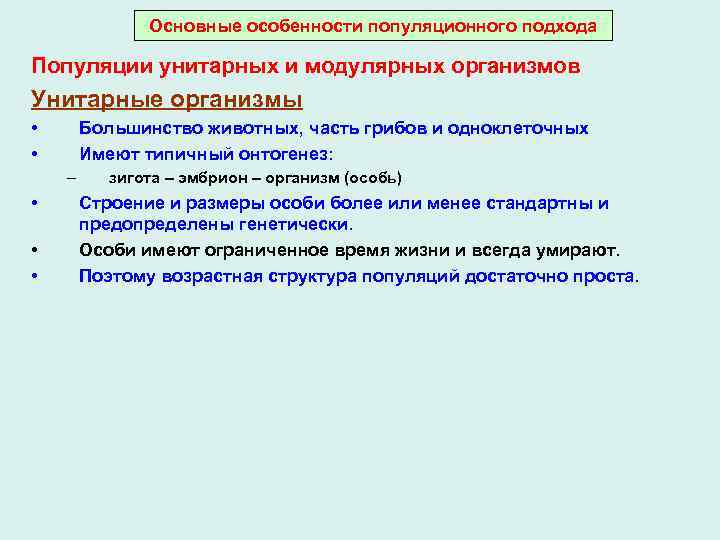 Основные особенности популяционного подхода

Популяции унитарных и модулярных организмов

Унитарные организмы

• Большинство животных, часть грибов и одноклеточных
• Имеют типичный онтогенез:
– зигота – эмбрион – организм (особь)
• Строение и размеры особи более или менее стандартны и предопределены генетически.
• Особи имеют ограниченное время жизни и всегда умирают.
• Поэтому возрастная структура популяций достаточно проста.